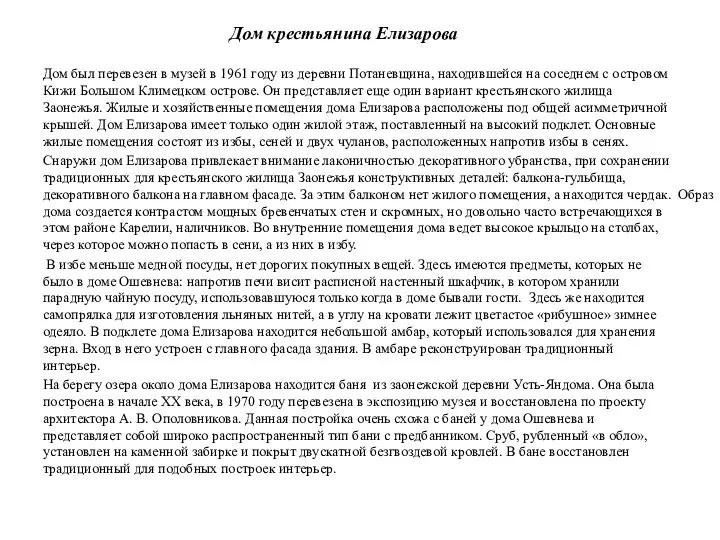 Дом крестьянина Елизарова

Дом был перевезен в музей в 1961 году из деревни Потаневщина, находившейся на соседнем с островом Кижи Большом Климецком острове. Он представляет еще один вариант крестьянского жилища Заонежья. Жилые и хозяйственные помещения дома Елизарова расположены под общей асимметричной крышей. Дом Елизарова имеет только один жилой этаж, поставленный на высокий подклет. Основные жилые помещения состоят из избы, сеней и двух чуланов, расположенных напротив избы в сенях.

Снаружи дом Елизарова привлекает внимание лаконичностью декоративного убранства, при сохранении традиционных для крестьянского жилища Заонежья конструктивных деталей: балкона-гульбища, декоративного балкона на главном фасаде. За этим балконом нет жилого помещения, а находится чердак. Образ дома создается контрастом мощных бревенчатых стен и скромных, но довольно часто встречающихся в этом районе Карелии, наличников. Во внутренние помещения дома ведет высокое крыльцо на столбах, через которое можно попасть в сени, а из них в избу.

В избе меньше медной посуды, нет дорогих покупных вещей. Здесь имеются предметы, которых не было в доме Ошевнева: напротив печи висит расписной настенный шкафчик, в котором хранили парадную чайную посуду, использовавшуюся только когда в доме бывали гости. Здесь же находится самопрялка для изготовления льняных нитей, а в углу на кровати лежит цветастое «рибушное» зимнее одеяло. В подклете дома Елизарова находится небольшой амбар, который использовался для хранения зерна. Вход в него устроен с главного фасада здания. В амбаре реконструирован традиционный интерьер.

На берегу озера около дома Елизарова находится баня из заонежской деревни Усть-Яндома. Она была построена в начале XX века, в 1970 году перевезена в экспозицию музея и восстановлена по проекту архитектора А. В. Ополовникова. Данная постройка очень схожа с баней у дома Ошевнева и представляет собой широко распространенный тип бани с предбанником. Сруб, рубленный «в обло», установлен на каменной забирке и покрыт двускатной безгвоздевой кровлей. В бане восстановлен традиционный для подобных построек интерьер.